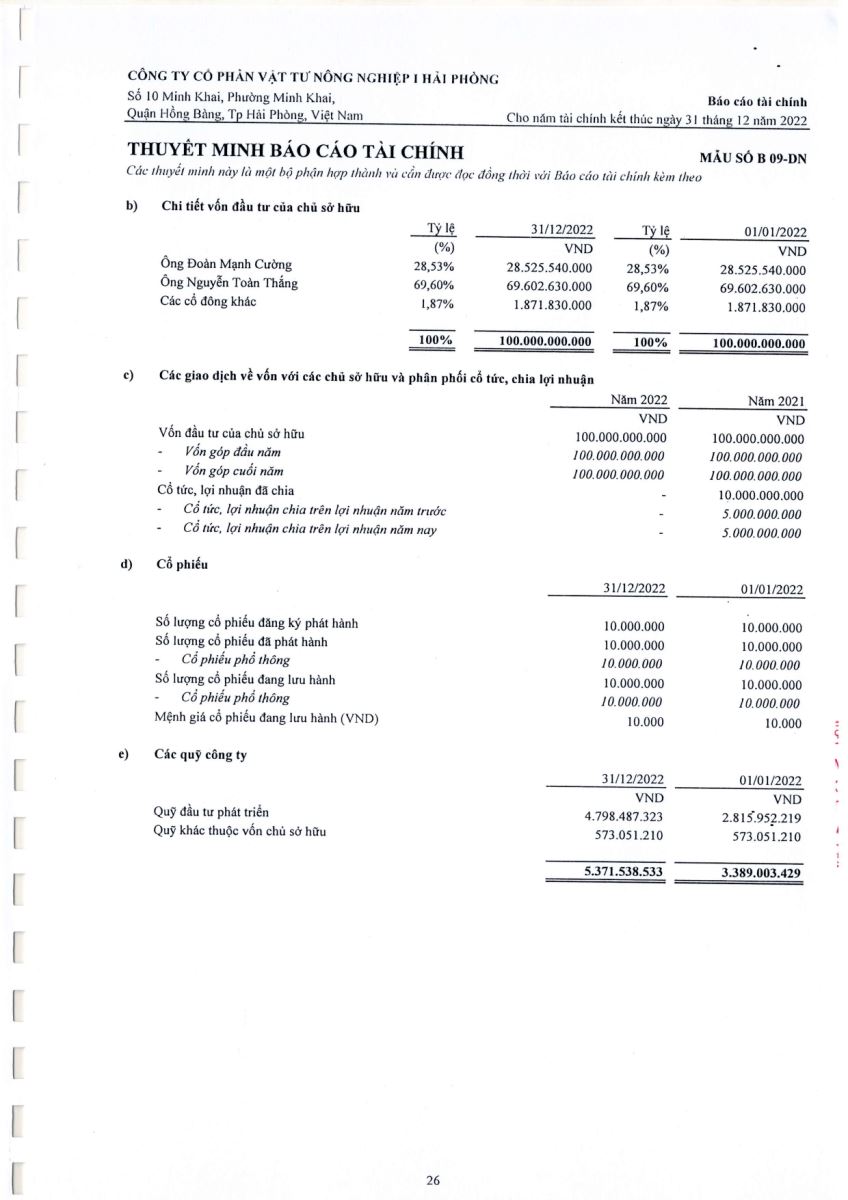 CÔNG TY CỔ PHẦN VẬT TƯ NÔNG NGHIỆP I HẢI PHÒNG
Số 10 Minh Khai, Phường Minh Khai,
Quận Hồng Bàng, Tp Hải Phòng, Việt Nam

Báo cáo tài chính
Cho năm tài chính kết thúc ngày 31 tháng 12 năm 2022

THUYẾT MINH BÁO CÁO TÀI CHÍNH
MẪU SỐ B 09-DN
Các thuyết minh này là một bộ phận hợp thành và cần được đọc đồng thời với Báo cáo tài chính kèm theo

b) Chi tiết vốn đầu tư của chủ sở hữu

| | Tỷ lệ | 31/12/2022 | Tỷ lệ | 01/01/2022 |
|---|---|---|---|---|
| | (%) | VND | (%) | VND |
| Ông Đoàn Mạnh Cường | 28,53% | 28.525.540.000 | 28,53% | 28.525.540.000 |
| Ông Nguyễn Toàn Thắng | 69,60% | 69.602.630.000 | 69,60% | 69.602.630.000 |
| Các cổ đông khác | 1,87% | 1.871.830.000 | 1,87% | 1.871.830.000 |
| | 100% | 100.000.000.000 | 100% | 100.000.000.000 |

c) Các giao dịch về vốn với các chủ sở hữu và phân phối cổ tức, chia lợi nhuận

| | Năm 2022 | Năm 2021 |
|---|---|---|
| | VND | VND |
| Vốn đầu tư của chủ sở hữu | 100.000.000.000 | 100.000.000.000 |
| - Vốn góp đầu năm | 100.000.000.000 | 100.000.000.000 |
| - Vốn góp cuối năm | 100.000.000.000 | 100.000.000.000 |
| Cổ tức, lợi nhuận đã chia | - | 10.000.000.000 |
| - Cổ tức, lợi nhuận chia trên lợi nhuận năm trước | - | 5.000.000.000 |
| - Cổ tức, lợi nhuận chia trên lợi nhuận năm nay | - | 5.000.000.000 |

d) Cổ phiếu

| | 31/12/2022 | 01/01/2022 |
|---|---|---|
| Số lượng cổ phiếu đăng ký phát hành | 10.000.000 | 10.000.000 |
| Số lượng cổ phiếu đã phát hành | 10.000.000 | 10.000.000 |
| - Cổ phiếu phổ thông | 10.000.000 | 10.000.000 |
| Số lượng cổ phiếu đang lưu hành | 10.000.000 | 10.000.000 |
| - Cổ phiếu phổ thông | 10.000.000 | 10.000.000 |
| Mệnh giá cổ phiếu đang lưu hành (VND) | 10.000 | 10.000 |

e) Các quỹ công ty

| | 31/12/2022 | 01/01/2022 |
|---|---|---|
| | VND | VND |
| Quỹ đầu tư phát triển | 4.798.487.323 | 2.815.952.219 |
| Quỹ khác thuộc vốn chủ sở hữu | 573.051.210 | 573.051.210 |
| | 5.371.538.533 | 3.389.003.429 |

26